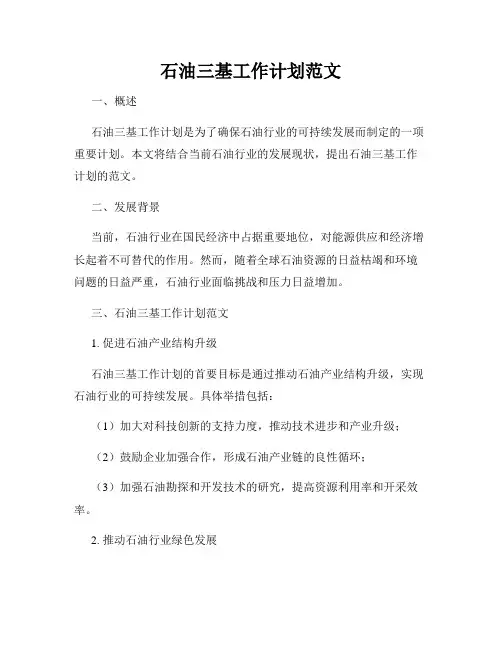 石油三基工作计划范文

一、概述

石油三基工作计划是为了确保石油行业的可持续发展而制定的一项重要计划。本文将结合当前石油行业的发展现状，提出石油三基工作计划的范文。

二、发展背景

当前，石油行业在国民经济中占据重要地位，对能源供应和经济增长起着不可替代的作用。然而，随着全球石油资源的日益枯竭和环境问题的日益严重，石油行业面临挑战和压力日益增加。

三、石油三基工作计划范文

1. 促进石油产业结构升级

石油三基工作计划的首要目标是通过推动石油产业结构升级，实现石油行业的可持续发展。具体举措包括：

（1）加大对科技创新的支持力度，推动技术进步和产业升级；

（2）鼓励企业加强合作，形成石油产业链的良性循环；

（3）加强石油勘探和开发技术的研究，提高资源利用率和开采效率。

2. 推动石油行业绿色发展